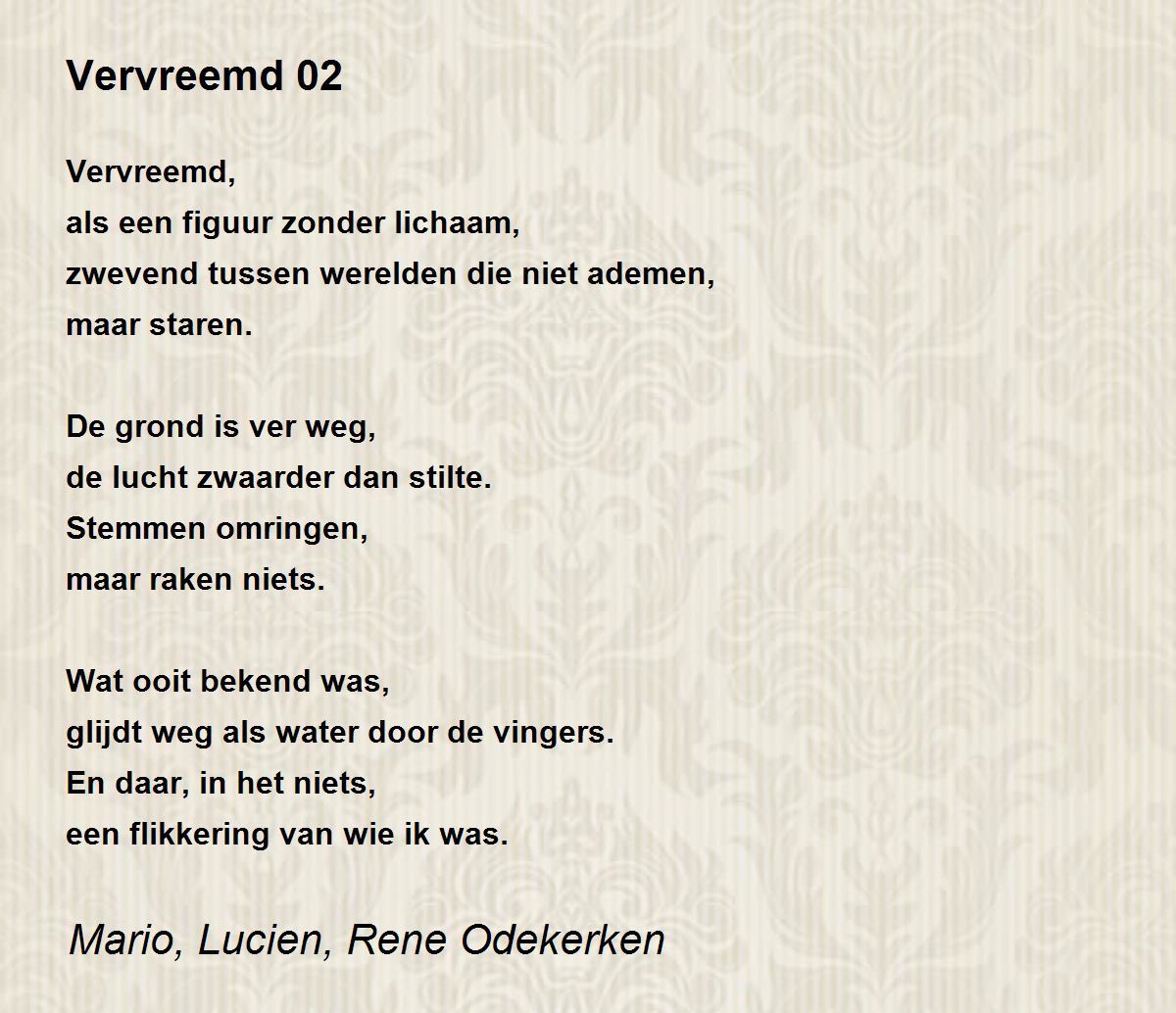 Vervreemd 02

Vervreemd,
als een figuur zonder lichaam,
zwevend tussen werelden die niet ademen,
maar staren.

De grond is ver weg,
de lucht zwaarder dan stilte.
Stemmen omringen,
maar raken niets.

Wat ooit bekend was,
glijdt weg als water door de vingers.
En daar, in het niets,
een flikkering van wie ik was.

Mario, Lucien, Rene Odekerken